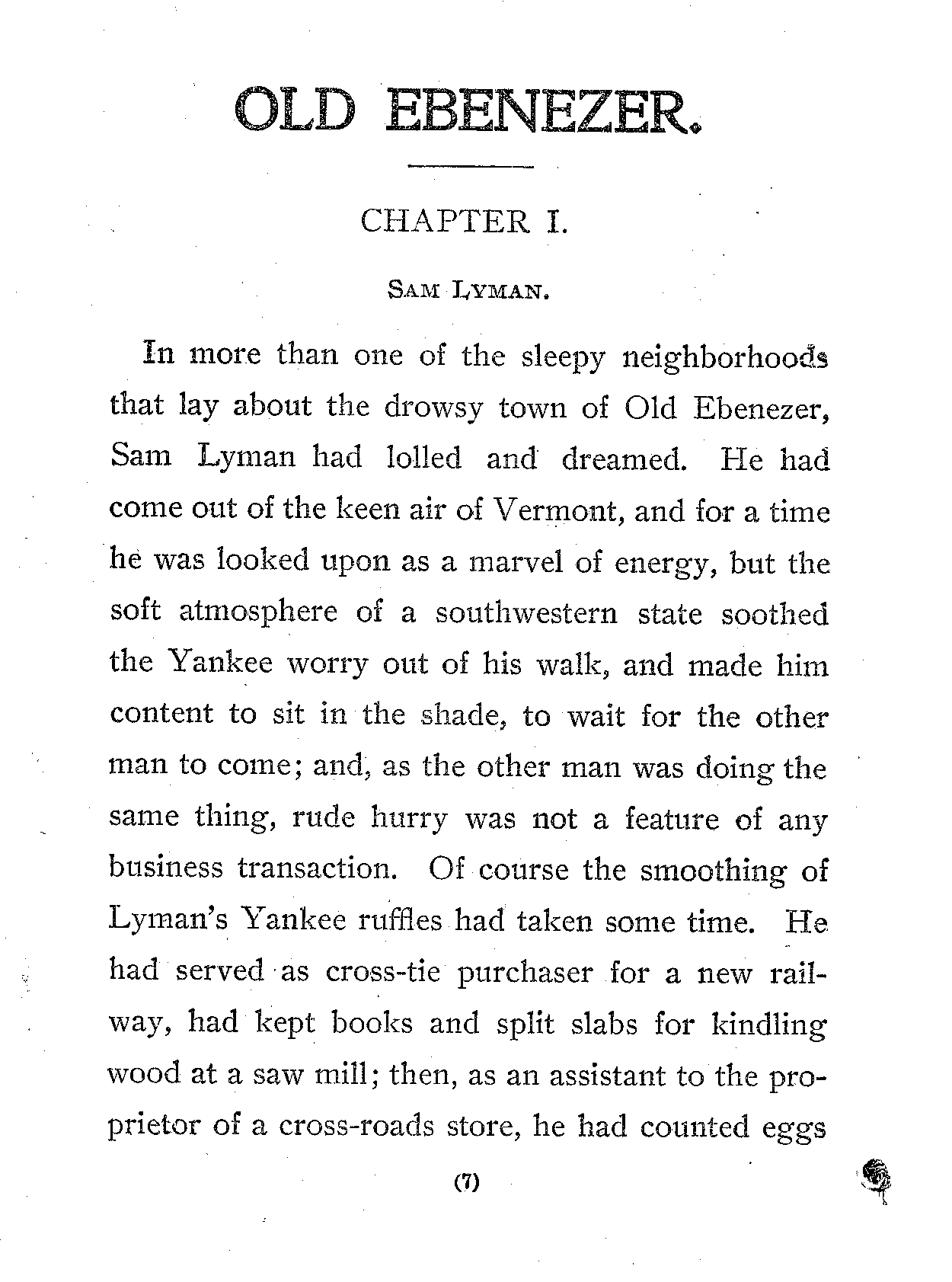 OLD EBENEZER.

CHAPTER I.

SAM LYMAN.

In more than one of the sleepy neighborhoods that lay about the drowsy town of Old Ebenezer, Sam Lyman had lolled and dreamed. He had come out of the keen air of Vermont, and for a time he was looked upon as a marvel of energy, but the soft atmosphere of a southwestern state soothed the Yankee worry out of his walk, and made him content to sit in the shade, to wait for the other man to come; and, as the other man was doing the same thing, rude hurry was not a feature of any business transaction. Of course the smoothing of Lyman's Yankee ruffles had taken some time. He had served as cross-tie purchaser for a new railway, had kept books and split slabs for kindling wood at a saw mill; then, as an assistant to the proprietor of a cross-roads store, he had counted eggs

(7)